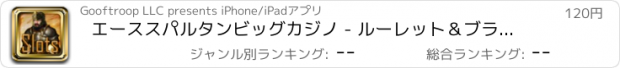 Slots

Gooftroop LLC presents iPhone/iPadアプリ

120円

エーススパルタンビッグカジノ - ルーレット＆ブラ...

ジャンル別ランキング: --

総合ランキング: --